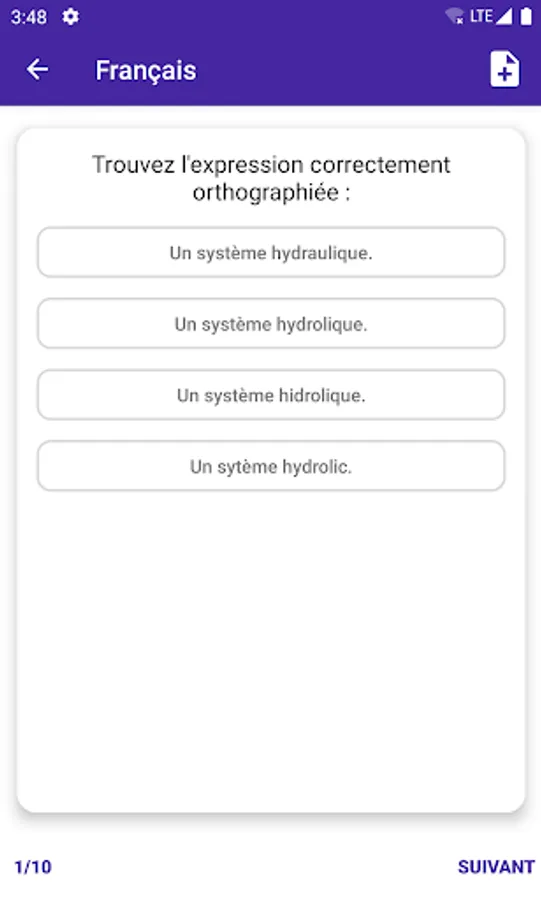 3:48

LTE

Français

Trouvez l'expression correctement orthographiée :

Un système hydraulique.

Un système hydrolique.

Un système hidrolique.

Un sytème hydrolic.

1/10

SUIVANT